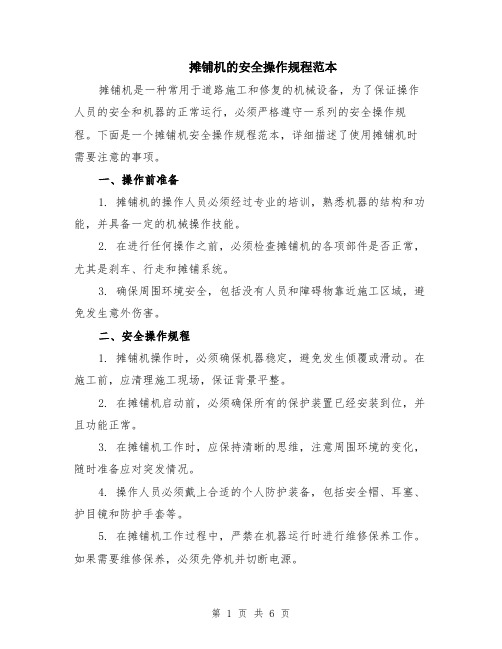 摊铺机的安全操作规程范本

摊铺机是一种常用于道路施工和修复的机械设备，为了保证操作人员的安全和机器的正常运行，必须严格遵守一系列的安全操作规程。下面是一个摊铺机安全操作规程范本，详细描述了使用摊铺机时需要注意的事项。

一、操作前准备

1. 摊铺机的操作人员必须经过专业的培训，熟悉机器的结构和功能，并具备一定的机械操作技能。

2. 在进行任何操作之前，必须检查摊铺机的各项部件是否正常，尤其是刹车、行走和摊铺系统。

3. 确保周围环境安全，包括没有人员和障碍物靠近施工区域，避免发生意外伤害。

二、安全操作规程

1. 摊铺机操作时，必须确保机器稳定，避免发生倾覆或滑动。在施工前，应清理施工现场，保证背景平整。

2. 在摊铺机启动前，必须确保所有的保护装置已经安装到位，并且功能正常。

3. 在摊铺机工作时，应保持清晰的思维，注意周围环境的变化，随时准备应对突发情况。

4. 操作人员必须戴上合适的个人防护装备，包括安全帽、耳塞、护目镜和防护手套等。

5. 在摊铺机工作过程中，严禁在机器运行时进行维修保养工作。如果需要维修保养，必须先停机并切断电源。

第 1 页 共 6 页